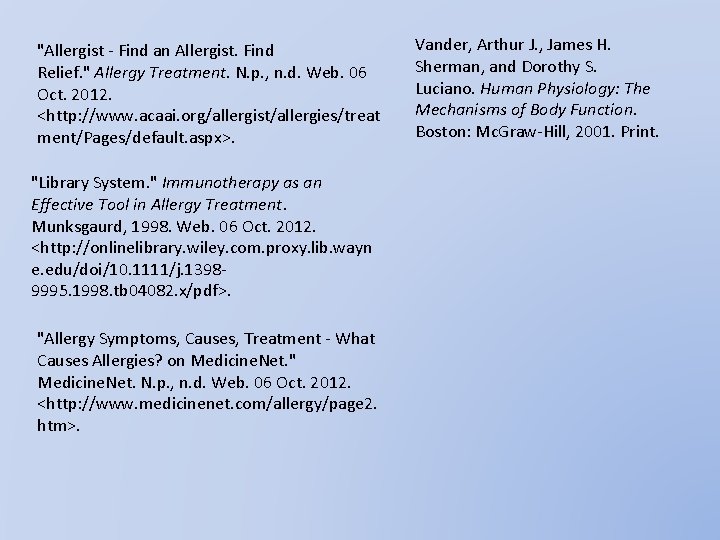 "Allergist - Find an Allergist. Find Relief." Allergy Treatment. N.p., n.d. Web. 06 Oct. 2012. <http://www.acaai.org/allergist/allergies/treatment/Pages/default.aspx>.

"Library System." Immunotherapy as an Effective Tool in Allergy Treatment. Munksgaurd, 1998. Web. 06 Oct. 2012. <http://onlinelibrary.wiley.com.proxy.lib.wayne.edu/doi/10.1111/j.1398-9995.1998.tb04082.x/pdf>.

"Allergy Symptoms, Causes, Treatment - What Causes Allergies? on MedicineNet." MedicineNet. N.p., n.d. Web. 06 Oct. 2012. <http://www.medicinenet.com/allergy/page2.htm>.

Vander, Arthur J., James H. Sherman, and Dorothy S. Luciano. Human Physiology: The Mechanisms of Body Function. Boston: McGraw-Hill, 2001. Print.